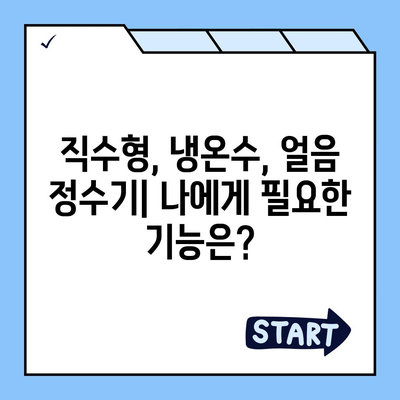 ✓

직수형, 냉온수, 얼음 정수기| 나에게 필요한 기능은?

START